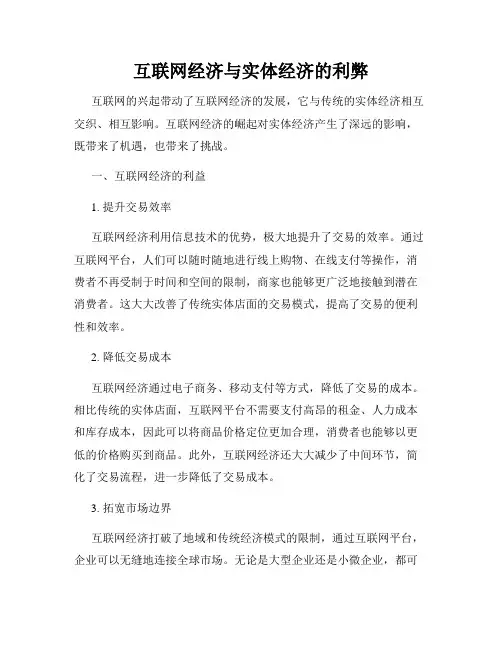 互联网经济与实体经济的利弊

互联网的兴起带动了互联网经济的发展，它与传统的实体经济相互交织、相互影响。互联网经济的崛起对实体经济产生了深远的影响，既带来了机遇，也带来了挑战。

一、互联网经济的利益

1. 提升交易效率

互联网经济利用信息技术的优势，极大地提升了交易的效率。通过互联网平台，人们可以随时随地进行线上购物、在线支付等操作，消费者不再受制于时间和空间的限制，商家也能够更广泛地接触到潜在消费者。这大大改善了传统实体店面的交易模式，提高了交易的便利性和效率。

2. 降低交易成本

互联网经济通过电子商务、移动支付等方式，降低了交易的成本。相比传统的实体店面，互联网平台不需要支付高昂的租金、人力成本和库存成本，因此可以将商品价格定位更加合理，消费者也能够以更低的价格购买到商品。此外，互联网经济还大大减少了中间环节，简化了交易流程，进一步降低了交易成本。

3. 拓宽市场边界

互联网经济打破了地域和传统经济模式的限制，通过互联网平台，企业可以无缝地连接全球市场。无论是大型企业还是小微企业，都可